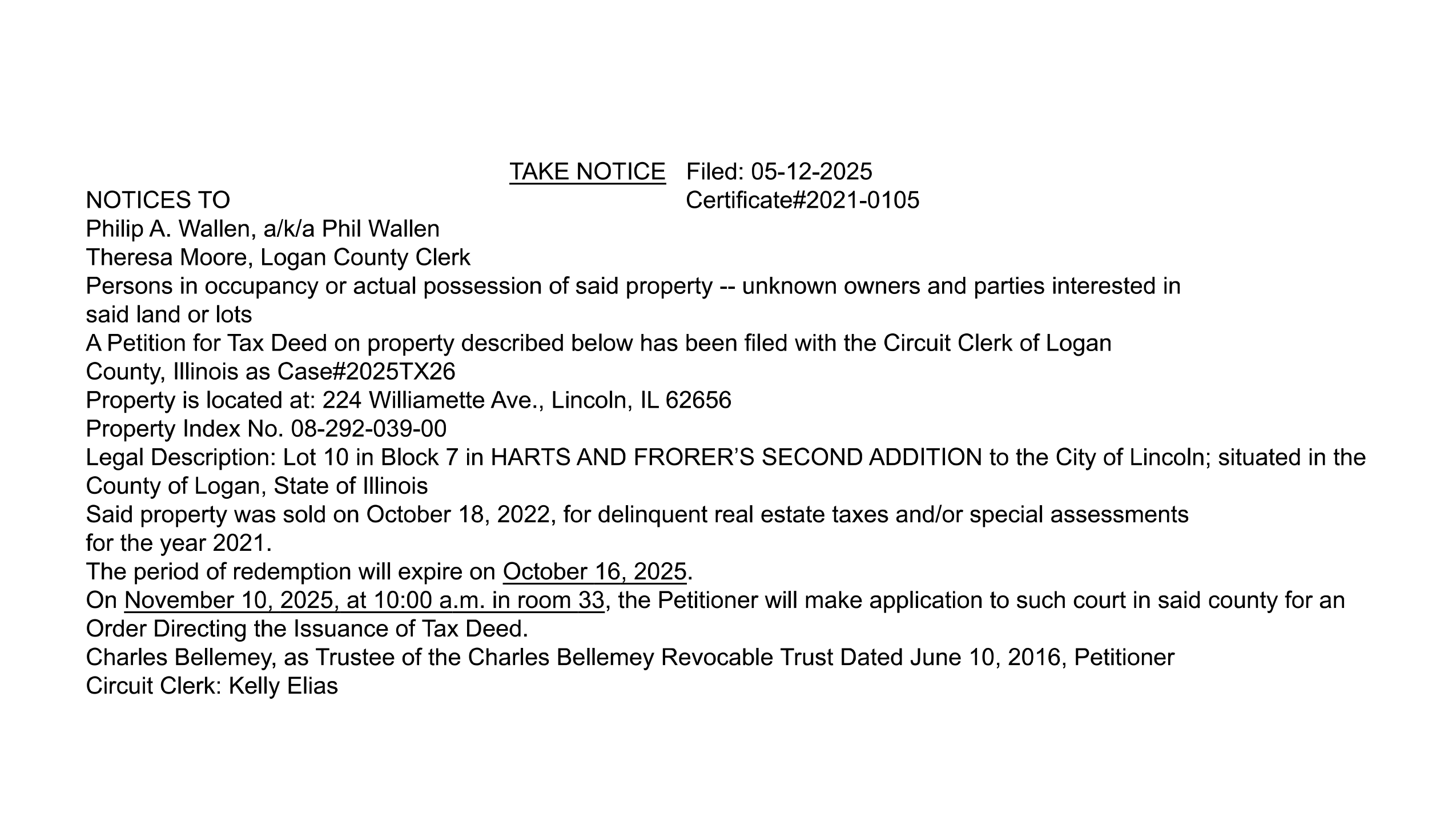 TAKE NOTICE Filed: 05-12-2025
NOTICES TO Certificate#2021-0105
Philip A. Wallen, a/k/a Phil Wallen
Theresa Moore, Logan County Clerk
Persons in occupancy or actual possession of said property -- unknown owners and parties interested in said land or lots
A Petition for Tax Deed on property described below has been filed with the Circuit Clerk of Logan County, Illinois as Case#2025TX26
Property is located at: 224 Williamette Ave., Lincoln, IL 62656
Property Index No. 08-292-039-00
Legal Description: Lot 10 in Block 7 in HARTS AND FRORER'S SECOND ADDITION to the City of Lincoln; situated in the County of Logan, State of Illinois
Said property was sold on October 18, 2022, for delinquent real estate taxes and/or special assessments for the year 2021.
The period of redemption will expire on October 16, 2025.
On November 10, 2025, at 10:00 a.m. in room 33, the Petitioner will make application to such court in said county for an Order Directing the Issuance of Tax Deed.
Charles Bellemey, as Trustee of the Charles Bellemey Revocable Trust Dated June 10, 2016, Petitioner
Circuit Clerk: Kelly Elias